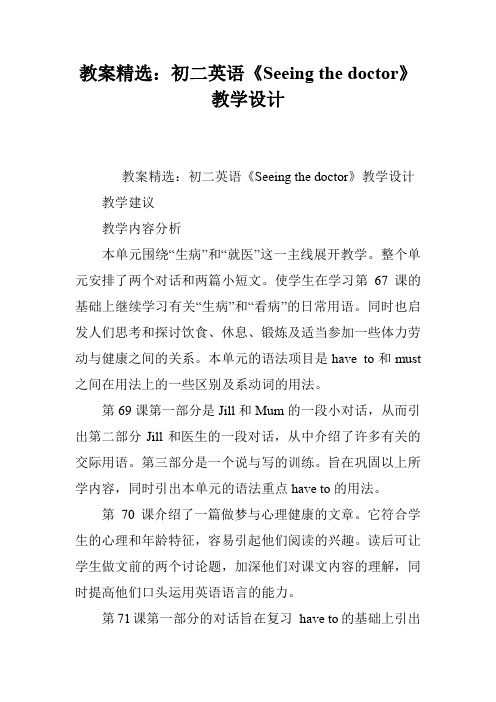 教案精选：初二英语《Seeing the doctor》教学设计

教案精选：初二英语《Seeing the doctor》教学设计

教学建议

教学内容分析

本单元围绕“生病”和“就医”这一主线展开教学。整个单元安排了两个对话和两篇小短文。使学生在学习第 67 课的基础上继续学习有关“生病”和“看病”的日常用语。同时也启发人们思考和探讨饮食、休息、锻炼及适当参加一些体力劳动与健康之间的关系。本单元的语法项目是 have to 和 must 之间在用法上的一些区别及系动词的用法。

第 69 课第一部分是 Jill 和 Mum 的一段小对话，从而引出第二部分 Jill 和医生的一段对话，从中介绍了许多有关的交际用语。第三部分是一个说与写的训练。旨在巩固以上所学内容，同时引出本单元的语法重点 have to 的用法。

第 70 课介绍了一篇做梦与心理健康的文章。它符合学生的心理和年龄特征，容易引起他们阅读的兴趣。读后可让学生做文前的两个讨论题，加深他们对课文内容的理解，同时提高他们口头运用英语语言的能力。

第 71 课第一部分的对话旨在复习 have to 的基础上引出